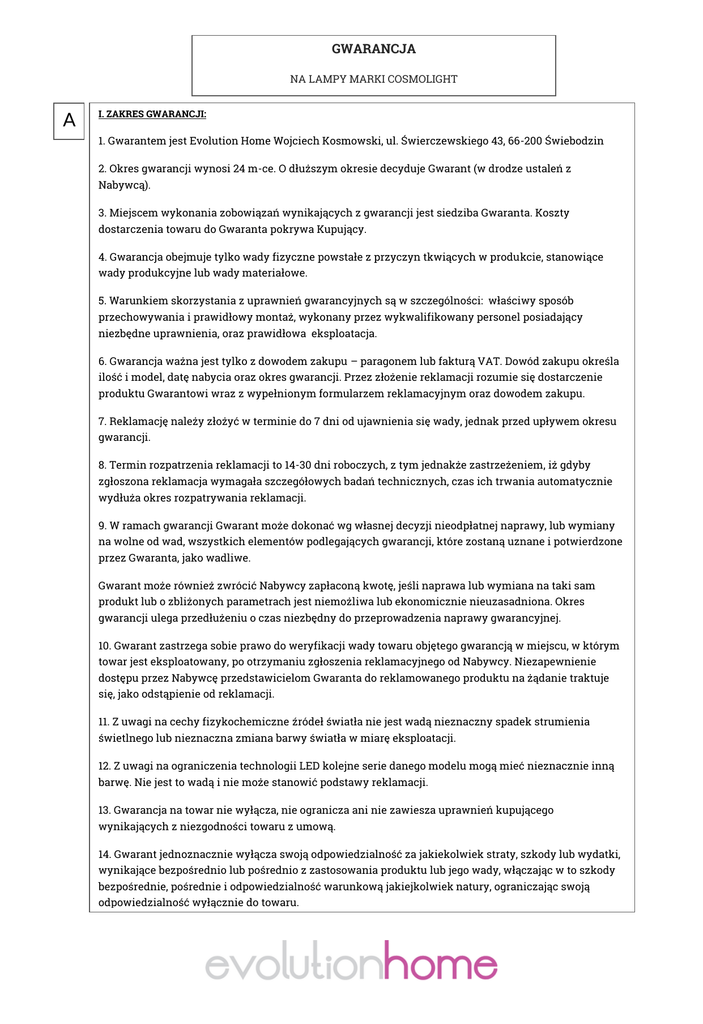 GWARANCJA

NA LAMPY MARKI COSMOLIGHT

A

I. ZAKRES GWARANCJI:

1. Gwarantem jest Evolution Home Wojciech Kosmowski, ul. Świerczewskiego 43, 66-200 Świebodzin

2. Okres gwarancji wynosi 24 m-ce. O dłuższym okresie decyduje Gwarant (w drodze ustaleń z Nabywcą).

3. Miejscem wykonania zobowiązań wynikających z gwarancji jest siedziba Gwaranta. Koszty dostarczenia towaru do Gwaranta pokrywa Kupujący.

4. Gwarancja obejmuje tylko wady fizyczne powstałe z przyczyn tkwiących w produkcie, stanowiące wady produkcyjne lub wady materiałowe.

5. Warunkiem skorzystania z uprawnień gwarancyjnych są w szczególności: właściwy sposób przechowywania i prawidłowy montaż, wykonany przez wykwalifikowany personel posiadający niezbędne uprawnienia, oraz prawidłowa eksploatacja.

6. Gwarancja ważna jest tylko z dowodem zakupu – paragonem lub fakturą VAT. Dowód zakupu określa ilość i model, datę nabycia oraz okres gwarancji. Przez złożenie reklamacji rozumie się dostarczenie produktu Gwarantowi wraz z wypełnionym formularzem reklamacyjnym oraz dowodem zakupu.

7. Reklamację należy złożyć w terminie do 7 dni od ujawnienia się wady, jednak przed upływem okresu gwarancji.

8. Termin rozpatrzenia reklamacji to 14-30 dni roboczych, z tym jednakże zastrzeżeniem, iż gdyby zgłoszona reklamacja wymagała szczegółowych badań technicznych, czas ich trwania automatycznie wydłuża okres rozpatrywania reklamacji.

9. W ramach gwarancji Gwarant może dokonać wg własnej decyzji nieodpłatnej naprawy, lub wymiany na wolne od wad, wszystkich elementów podlegających gwarancji, które zostaną uznane i potwierdzone przez Gwaranta, jako wadliwe.

Gwarant może również zwrócić Nabywcy zapłaconą kwotę, jeśli naprawa lub wymiana na taki sam produkt lub o zbliżonych parametrach jest niemożliwa lub ekonomicznie nieuzasadniona. Okres gwarancji ulega przedłużeniu o czas niezbędny do przeprowadzenia naprawy gwarancyjnej.

10. Gwarant zastrzega sobie prawo do weryfikacji wady towaru objętego gwarancją w miejscu, w którym towar jest eksploatowany, po otrzymaniu zgłoszenia reklamacyjnego od Nabywcy. Niezapewnienie dostępu przez Nabywcę przedstawicielom Gwaranta do reklamowanego produktu na żądanie traktuje się, jako odstąpienie od reklamacji.

11. Z uwagi na cechy fizykochemiczne źródeł światła nie jest wadą nieznaczny spadek strumienia świetlnego lub nieznaczna zmiana barwy światła w miarę eksploatacji.

12. Z uwagi na ograniczenia technologii LED kolejne serie danego modelu mogą mieć nieznacznie inną barwę. Nie jest to wadą i nie może stanowić podstawy reklamacji.

13. Gwarancja na towar nie wyłącza, nie ogranicza ani nie zawiesza uprawnień kupującego wynikających z niezgodności towaru z umową.

14. Gwarant jednoznacznie wyłącza swoją odpowiedzialność za jakiekolwiek straty, szkody lub wydatki, wynikające bezpośrednio lub pośrednio z zastosowania produktu lub jego wady, włączając w to szkody bezpośrednie, pośrednie i odpowiedzialność warunkową jakiejkolwiek natury, ograniczając swoją odpowiedzialność wyłącznie do towaru.

evolutionhome